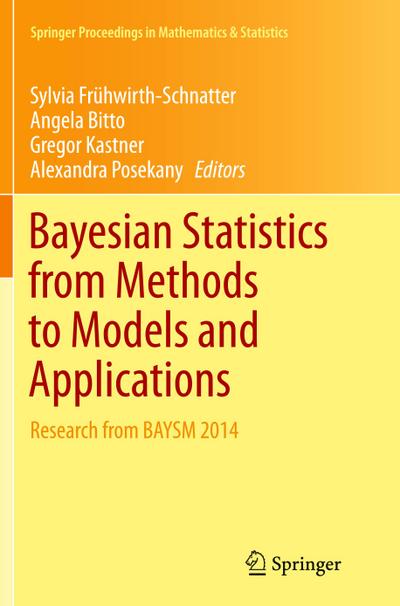 Springer Proceedings in Mathematics & Statistics

Sylvia Frühwirth-Schnatter
Angela Bitto
Gregor Kastner
Alexandra Posekany Editors

Bayesian Statistics from Methods to Models and Applications

Research from BAYSM 2014

Springer